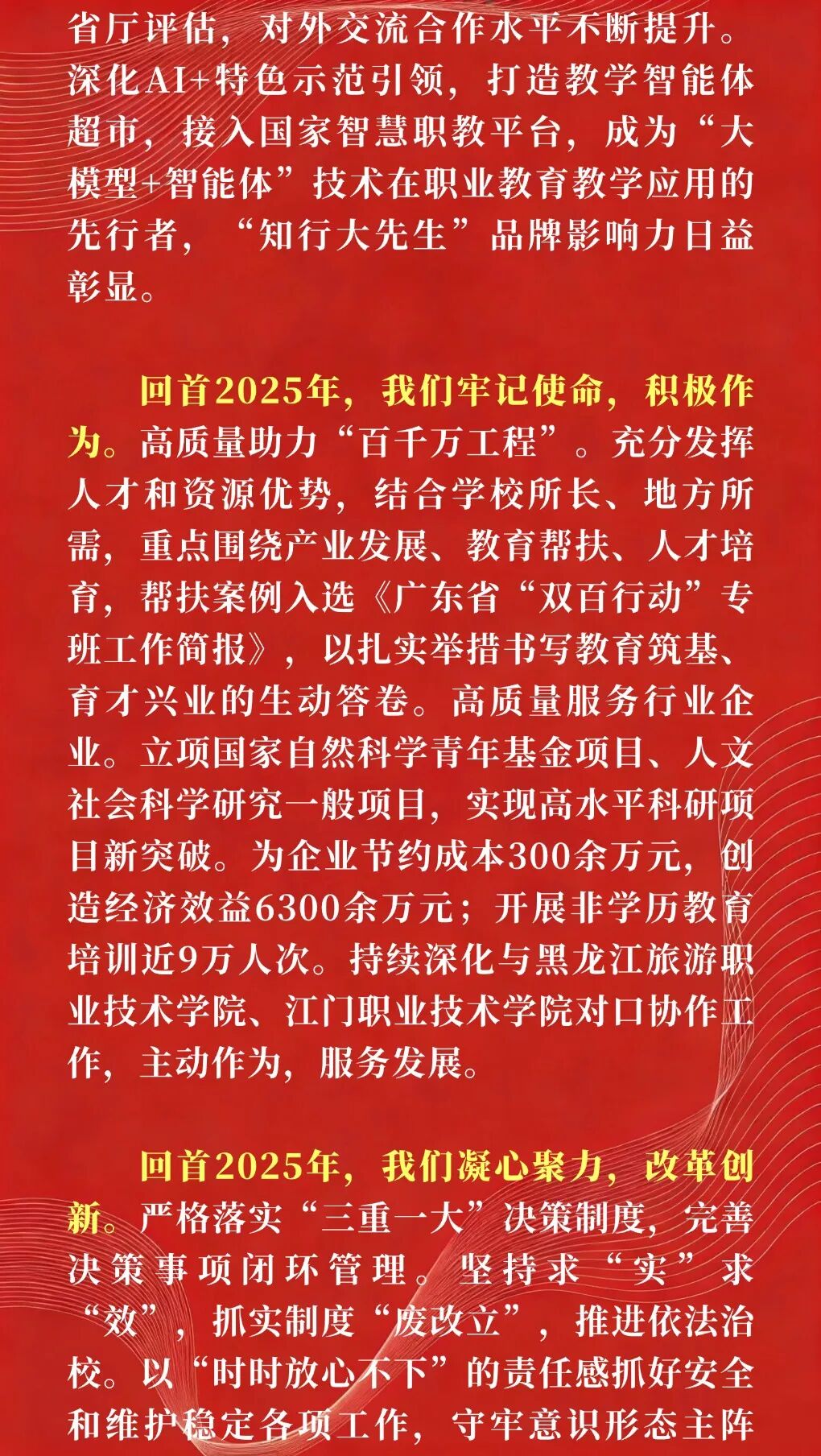 省厅评估，对外交流合作水平不断提升。深化AI+特色示范引领，打造教学智能体超市，接入国家智慧职教平台，成为“大模型+智能体”技术在职业教育教学应用的先行者，“知行大先生”品牌影响力日益彰显。

回首2025年，我们牢记使命，积极作为。高质量助力“百千万工程”。充分发挥人才和资源优势，结合学校所长、地方所需，重点围绕产业发展、教育帮扶、人才培育，帮扶案例入选《广东省“双百行动”专班工作简报》，以扎实举措书写教育筑基、育才兴业的生动答卷。高质量服务行业企业。立项国家自然科学青年基金项目、人文社会科学研究一般项目，实现高水平科研项目新突破。为企业节约成本300余万元，创造经济效益6300余万元；开展非学历教育培训近9万人次。持续深化与黑龙江旅游职业技术学院、江门职业技术学院对口协作工作，主动作为，服务发展。

回首2025年，我们凝心聚力，改革创新。严格落实“三重一大”决策制度，完善决策事项闭环管理。坚持求“实”求“效”，抓实制度“废改立”，推进依法治校。以“时时放心不下”的责任感抓好安全和维护稳定各项工作，守牢意识形态主阵